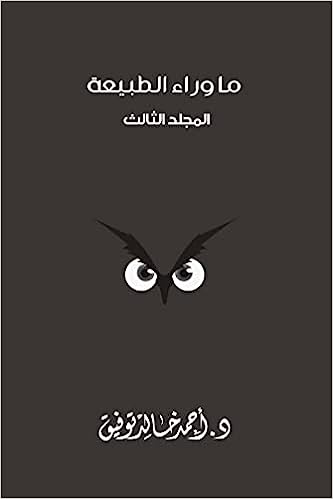 ما وراء الطبيعة

المجلد الثالث

د. أحمد خالد توفيق